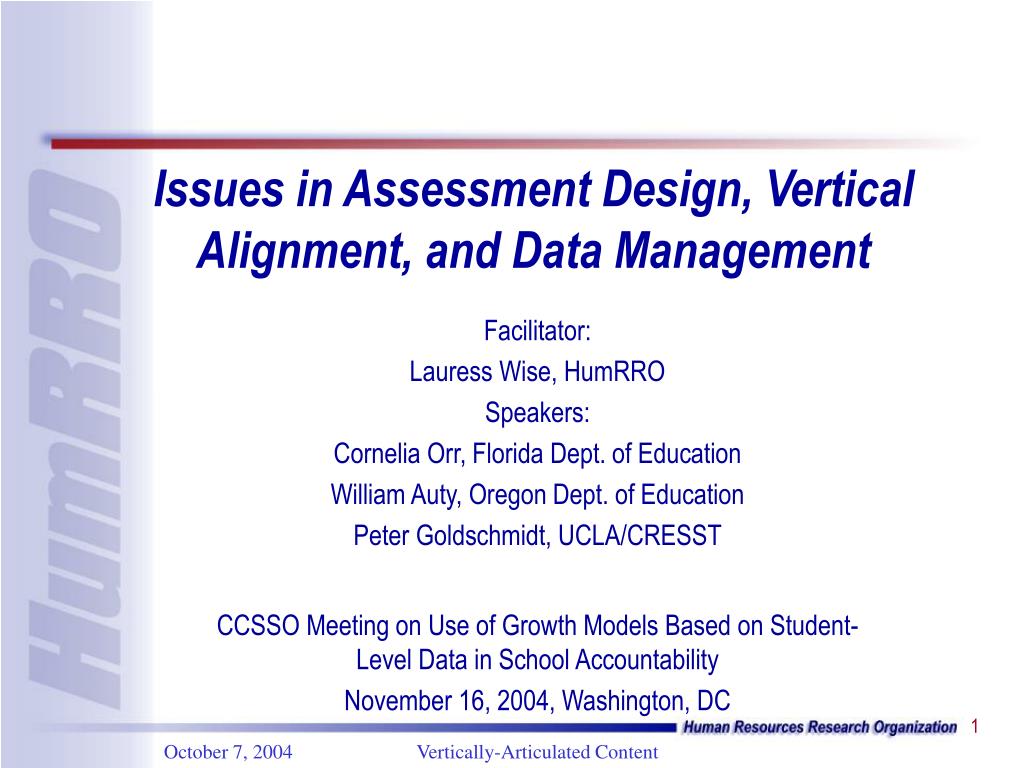 HumRRO

Issues in Assessment Design, Vertical Alignment, and Data Management

Facilitator:
Lauress Wise, HumRRO
Speakers:
Cornelia Orr, Florida Dept. of Education
William Auty, Oregon Dept. of Education
Peter Goldschmidt, UCLA/CRESST

CCSSO Meeting on Use of Growth Models Based on Student-Level Data in School Accountability
November 16, 2004, Washington, DC

Human Resources Research Organization

1

October 7, 2004

Vertically-Articulated Content